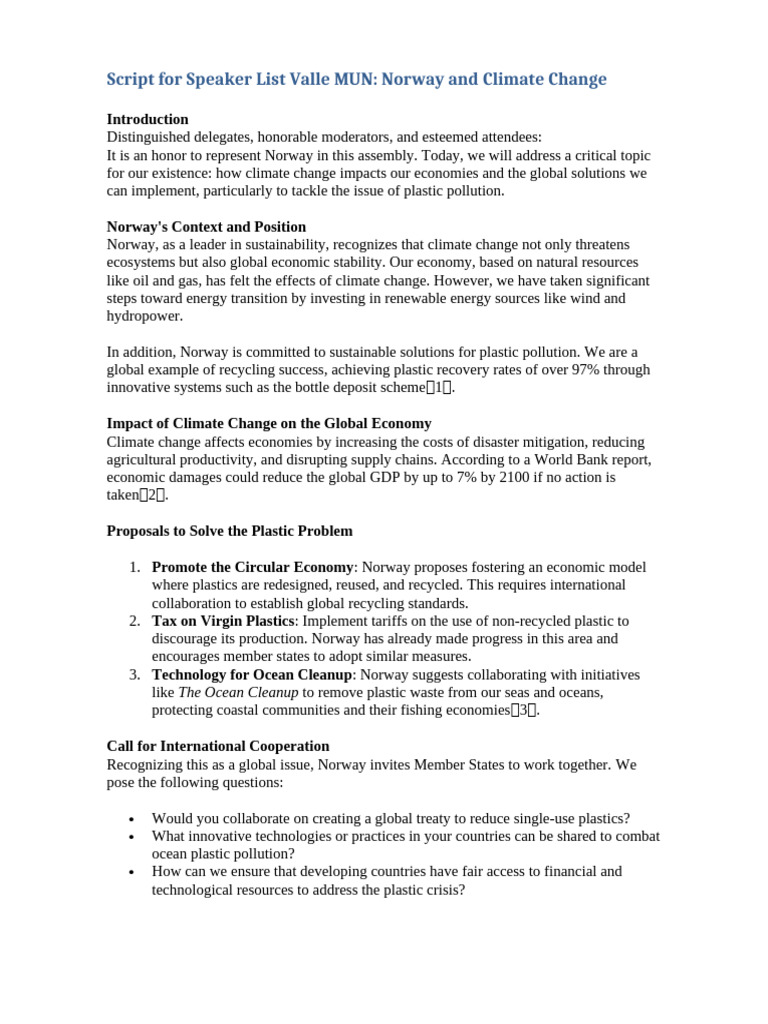 Script for Speaker List Valle MUN: Norway and Climate Change

Introduction
Distinguished delegates, honorable moderators, and esteemed attendees:
It is an honor to represent Norway in this assembly. Today, we will address a critical topic for our existence: how climate change impacts our economies and the global solutions we can implement, particularly to tackle the issue of plastic pollution.

Norway's Context and Position
Norway, as a leader in sustainability, recognizes that climate change not only threatens ecosystems but also global economic stability. Our economy, based on natural resources like oil and gas, has felt the effects of climate change. However, we have taken significant steps toward energy transition by investing in renewable energy sources like wind and hydropower.

In addition, Norway is committed to sustainable solutions for plastic pollution. We are a global example of recycling success, achieving plastic recovery rates of over 97% through innovative systems such as the bottle deposit scheme【1】.

Impact of Climate Change on the Global Economy
Climate change affects economies by increasing the costs of disaster mitigation, reducing agricultural productivity, and disrupting supply chains. According to a World Bank report, economic damages could reduce the global GDP by up to 7% by 2100 if no action is taken【2】.

Proposals to Solve the Plastic Problem

1. Promote the Circular Economy: Norway proposes fostering an economic model where plastics are redesigned, reused, and recycled. This requires international collaboration to establish global recycling standards.
2. Tax on Virgin Plastics: Implement tariffs on the use of non-recycled plastic to discourage its production. Norway has already made progress in this area and encourages member states to adopt similar measures.
3. Technology for Ocean Cleanup: Norway suggests collaborating with initiatives like The Ocean Cleanup to remove plastic waste from our seas and oceans, protecting coastal communities and their fishing economies【3】.

Call for International Cooperation
Recognizing this as a global issue, Norway invites Member States to work together. We pose the following questions:

• Would you collaborate on creating a global treaty to reduce single-use plastics?
• What innovative technologies or practices in your countries can be shared to combat ocean plastic pollution?
• How can we ensure that developing countries have fair access to financial and technological resources to address the plastic crisis?